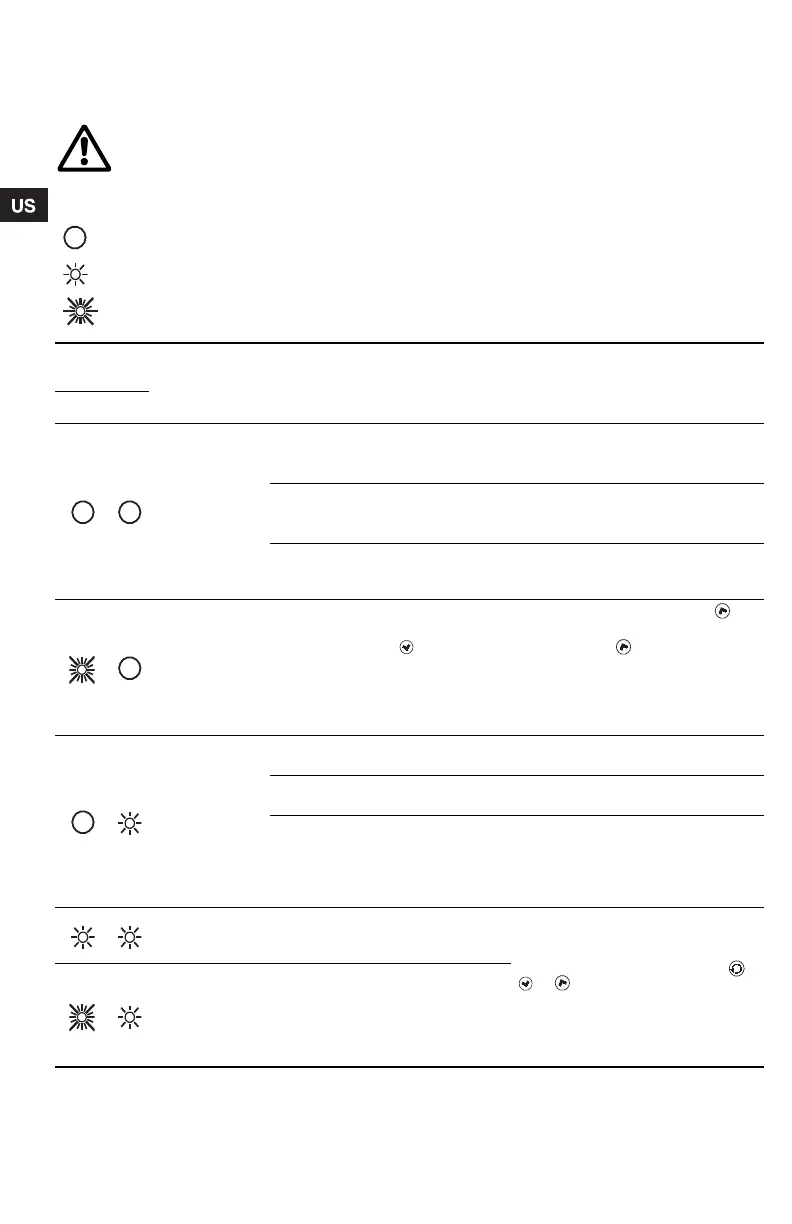 US